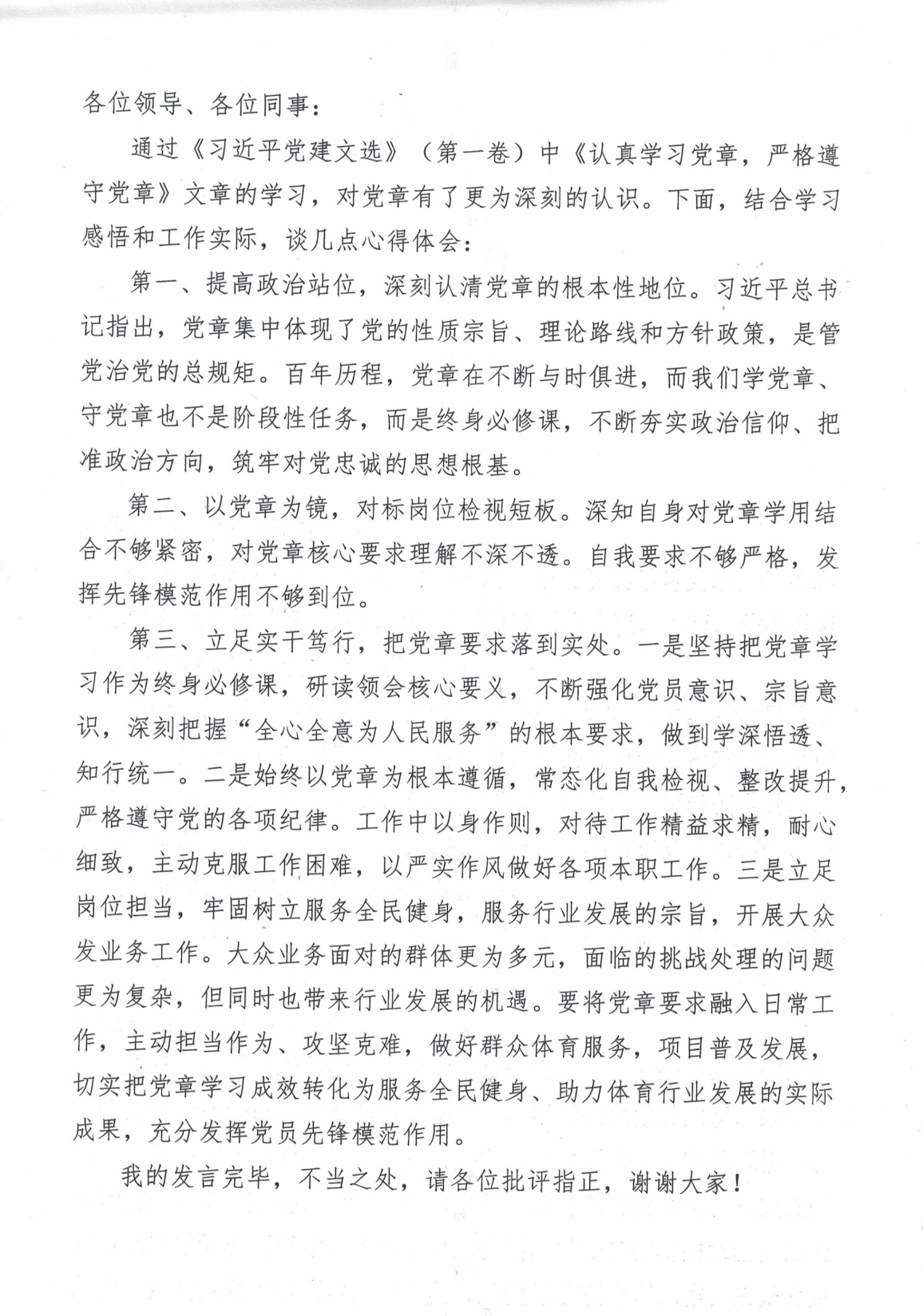 各位领导、各位同事：

通过《习近平党建文选》（第一卷）中《认真学习党章，严格遵守党章》文章的学习，对党章有了更为深刻的认识。下面，结合学习感悟和工作实际，谈几点心得体会：

第一、提高政治站位，深刻认清党章的根本性地位。习近平总书记指出，党章集中体现了党的性质宗旨、理论路线和方针政策，是管党治党的总规矩。百年历程，党章在不断与时俱进，而我们学党章、守党章也不是阶段性任务，而是终身必修课，不断夯实政治信仰、把准政治方向，筑牢对党忠诚的思想根基。

第二、以党章为镜，对标岗位检视短板。深知自身对党章学用结合不够紧密，对党章核心要求理解不深不透。自我要求不够严格，发挥先锋模范作用不够到位。

第三、立足实干笃行，把党章要求落到实处。一是坚持把党章学习作为终身必修课，研读领会核心要义，不断强化党员意识、宗旨意识，深刻把握“全心全意为人民服务”的根本要求，做到学深悟透、知行统一。二是始终以党章为根本遵循，常态化自我检视、整改提升，严格遵守党的各项纪律。工作中以身作则，对待工作精益求精，耐心细致，主动克服工作困难，以严实作风做好各项本职工作。三是立足岗位担当，牢固树立服务全民健身，服务行业发展的宗旨，开展大众发业务工作。大众业务面对的群体更为多元，面临的挑战处理的问题更为复杂，但同时也带来行业发展的机遇。要将党章要求融入日常工作，主动担当作为、攻坚克难，做好群众体育服务，项目普及发展，切实把党章学习成效转化为服务全民健身、助力体育行业发展的实际成果，充分发挥党员先锋模范作用。

我的发言完毕，不当之处，请各位批评指正，谢谢大家！